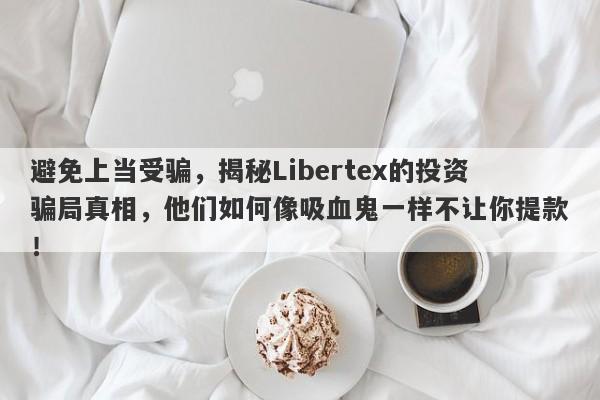 避免上当受骗，揭秘Libertex的投资骗局真相，他们如何像吸血鬼一样不让你提款！